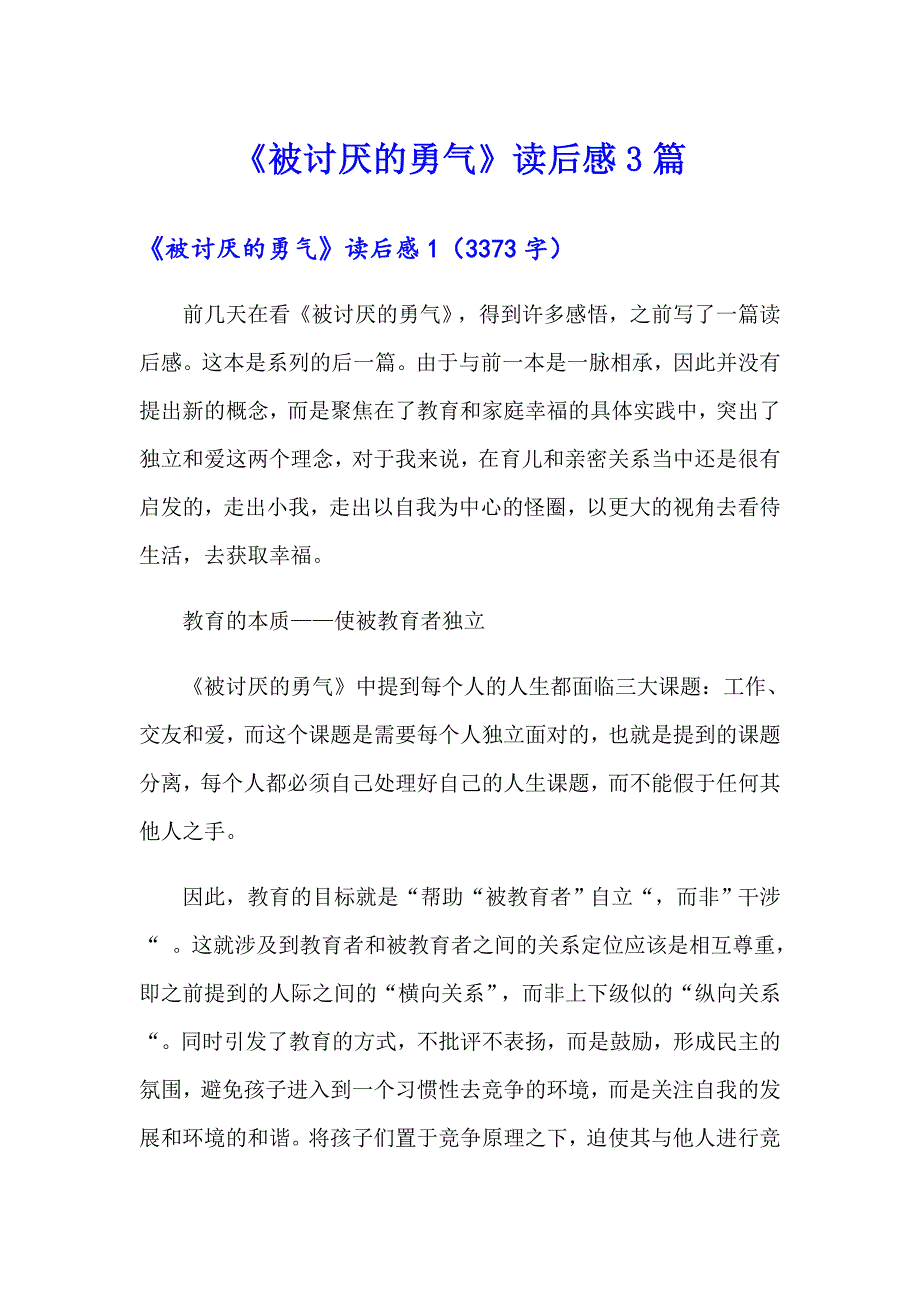 《被讨厌的勇气》读后感3篇

《被讨厌的勇气》读后感1（3373字）

前几天在看《被讨厌的勇气》，得到许多感悟，之前写了一篇读后感。这本是系列的后一篇。由于与前一本是一脉相承，因此并没有提出新的概念，而是聚焦在了教育和家庭幸福的具体实践中，突出了独立和爱这两个理念，对于我来说，在育儿和亲密关系当中还是很有启发的，走出小我，走出以自我为中心的怪圈，以更大的视角去看待生活，去获取幸福。

教育的本质——使被教育者独立

《被讨厌的勇气》中提到每个人的人生都面临三大课题：工作、交友和爱，而这个课题是需要每个人独立面对的，也就是提到的课题分离，每个人都必须自己处理好自己的人生课题，而不能假于任何其他人之手。

因此，教育的目标就是“帮助“被教育者”自立“，而非”干涉“ 。这就涉及到教育者和被教育者之间的关系定位应该是相互尊重，即之前提到的人际之间的“横向关系”，而非上下级似的“纵向关系“。同时引发了教育的方式，不批评不表扬，而是鼓励，形成民主的氛围，避免孩子进入到一个习惯性去竞争的环境，而是关注自我的发展和环境的和谐。将孩子们置于竞争原理之下，迫使其与他人进行竞